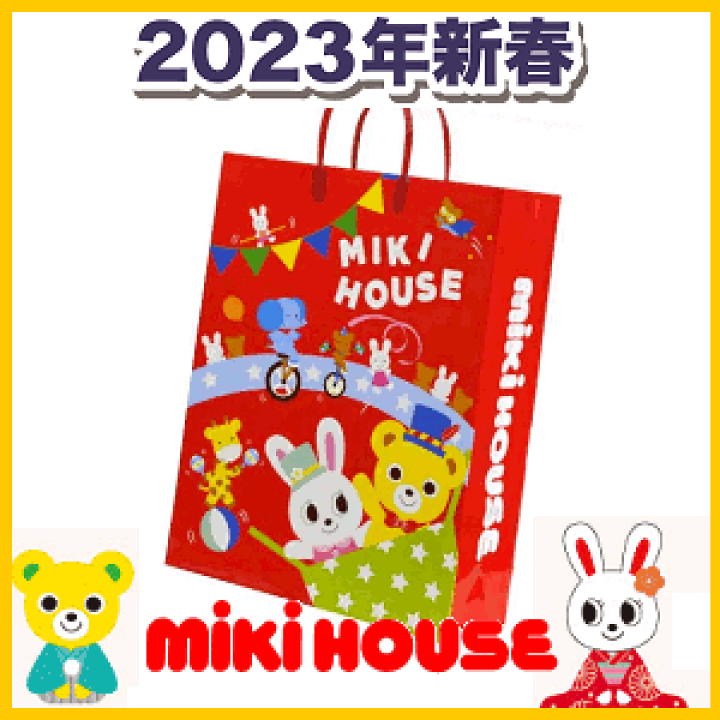 2023年新春

MIKI HOUSE

miki HOUSE

miki HOUSE